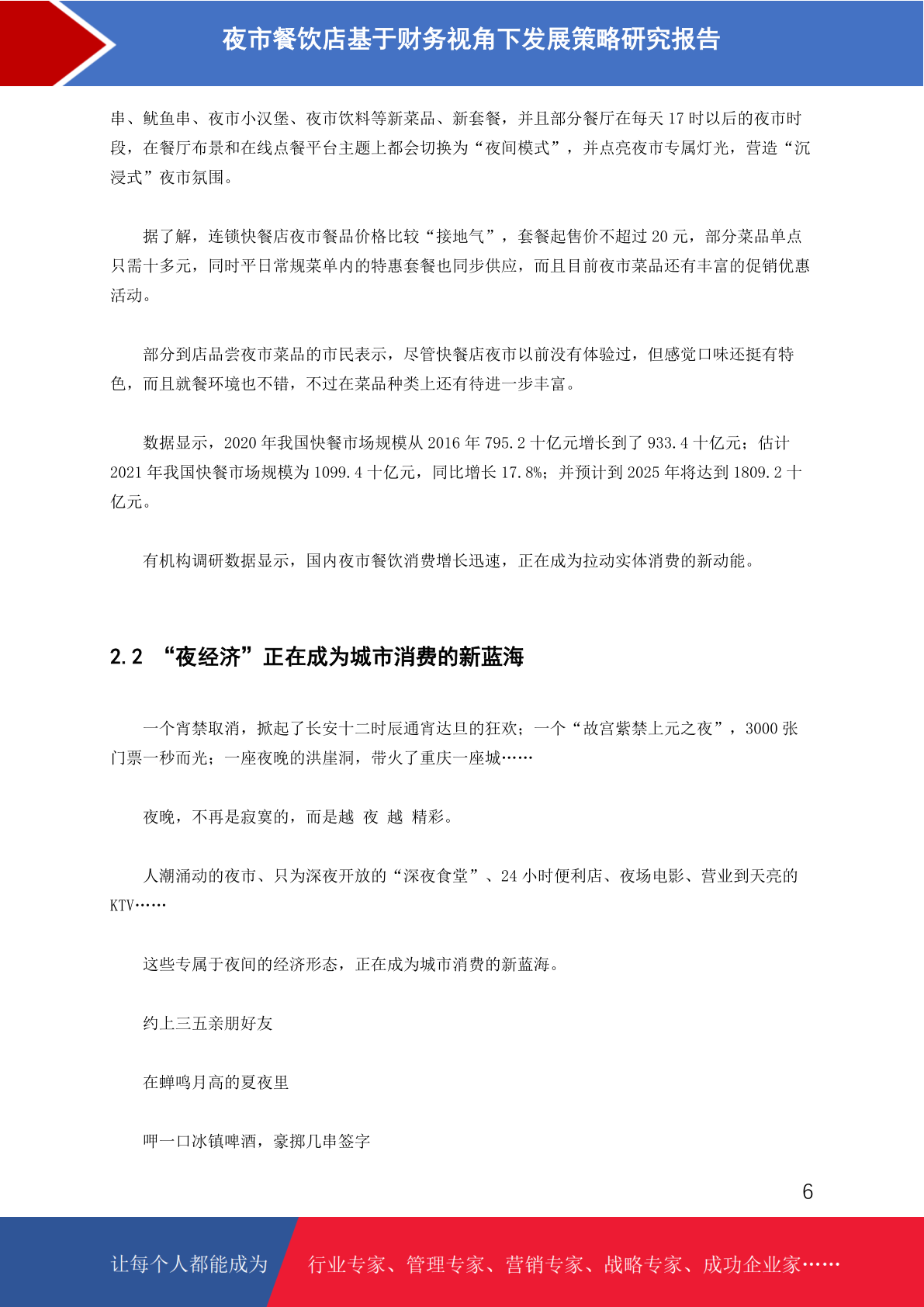 夜市餐饮店基于财务视角下发展策略研究报告

串、鱿鱼串、夜市小汉堡、夜市饮料等新菜品、新套餐，并且部分餐厅在每天 17 时以后的夜市时段，在餐厅布景和在线点餐平台主题上都会切换为“夜间模式”，并点亮夜市专属灯光，营造“沉浸式”夜市氛围。

据了解，连锁快餐店夜市餐品价格比较“接地气”，套餐起售价不超过 20 元，部分菜品单点只需十多元，同时平日常规菜单内的特惠套餐也同步供应，而且目前夜市菜品还有丰富的促销优惠活动。

部分到店品尝夜市菜品的市民表示，尽管快餐店夜市以前没有体验过，但感觉口味还挺有特色，而且就餐环境也不错，不过在菜品种类上还有待进一步丰富。

数据显示，2020 年我国快餐市场规模从 2016 年 795.2 十亿元增长到了 933.4 十亿元；估计 2021 年我国快餐市场规模为 1099.4 十亿元，同比增长 17.8%；并预计到 2025 年将达到 1809.2 十亿元。

有机构调研数据显示，国内夜市餐饮消费增长迅速，正在成为拉动实体消费的新动能。

2.2 “夜经济”正在成为城市消费的新蓝海

一个宵禁取消，掀起了长安十二时辰通宵达旦的狂欢；一个“故宫紫禁上元之夜”，3000 张门票一秒而光；一座夜晚的洪崖洞，带火了重庆一座城……

夜晚，不再是寂寞的，而是越 夜 越 精彩。

人潮涌动的夜市、只为深夜开放的“深夜食堂”、24 小时便利店、夜场电影、营业到天亮的 KTV……

这些专属于夜间的经济形态，正在成为城市消费的新蓝海。

约上三五亲朋好友

在蝉鸣月高的夏夜里

呷一口冰镇啤酒，豪掷几串签字

6

让每个人都能成为 行业专家、管理专家、营销专家、战略专家、成功企业家……